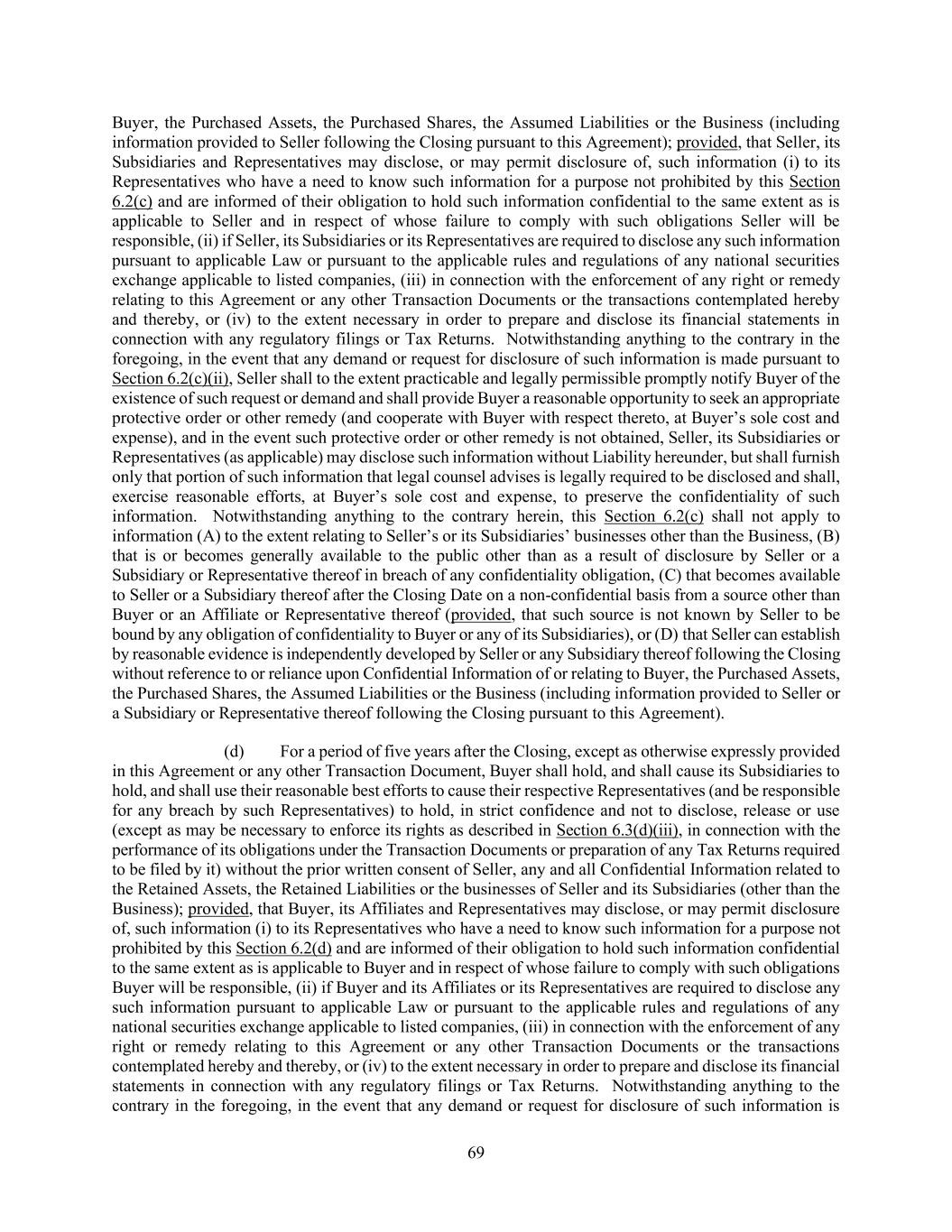 Buyer, the Purchased Assets, the Purchased Shares, the Assumed Liabilities or the Business (including information provided to Seller following the Closing pursuant to this Agreement); provided, that Seller, its Subsidiaries and Representatives may disclose, or may permit disclosure of, such information (i) to its Representatives who have a need to know such information for a purpose not prohibited by this Section 6.2(c) and are informed of their obligation to hold such information confidential to the same extent as is applicable to Seller and in respect of whose failure to comply with such obligations Seller will be responsible, (ii) if Seller, its Subsidiaries or its Representatives are required to disclose any such information pursuant to applicable Law or pursuant to the applicable rules and regulations of any national securities exchange applicable to listed companies, (iii) in connection with the enforcement of any right or remedy relating to this Agreement or any other Transaction Documents or the transactions contemplated hereby and thereby, or (iv) to the extent necessary in order to prepare and disclose its financial statements in connection with any regulatory filings or Tax Returns. Notwithstanding anything to the contrary in the foregoing, in the event that any demand or request for disclosure of such information is made pursuant to Section 6.2(c)(ii), Seller shall to the extent practicable and legally permissible promptly notify Buyer of the existence of such request or demand and shall provide Buyer a reasonable opportunity to seek an appropriate protective order or other remedy (and cooperate with Buyer with respect thereto, at Buyer's sole cost and expense), and in the event such protective order or other remedy is not obtained, Seller, its Subsidiaries or Representatives (as applicable) may disclose such information without Liability hereunder, but shall furnish only that portion of such information that legal counsel advises is legally required to be disclosed and shall, exercise reasonable efforts, at Buyer's sole cost and expense, to preserve the confidentiality of such information. Notwithstanding anything to the contrary herein, this Section 6.2(c) shall not apply to information (A) to the extent relating to Seller's or its Subsidiaries' businesses other than the Business, (B) that is or becomes generally available to the public other than as a result of disclosure by Seller or a Subsidiary or Representative thereof in breach of any confidentiality obligation, (C) that becomes available to Seller or a Subsidiary thereof after the Closing Date on a non-confidential basis from a source other than Buyer or an Affiliate or Representative thereof (provided, that such source is not known by Seller to be bound by any obligation of confidentiality to Buyer or any of its Subsidiaries), or (D) that Seller can establish by reasonable evidence is independently developed by Seller or any Subsidiary thereof following the Closing without reference to or reliance upon Confidential Information of or relating to Buyer, the Purchased Assets, the Purchased Shares, the Assumed Liabilities or the Business (including information provided to Seller or a Subsidiary or Representative thereof following the Closing pursuant to this Agreement).

(d) For a period of five years after the Closing, except as otherwise expressly provided in this Agreement or any other Transaction Document, Buyer shall hold, and shall cause its Subsidiaries to hold, and shall use their reasonable best efforts to cause their respective Representatives (and be responsible for any breach by such Representatives) to hold, in strict confidence and not to disclose, release or use (except as may be necessary to enforce its rights as described in Section 6.3(d)(iii), in connection with the performance of its obligations under the Transaction Documents or preparation of any Tax Returns required to be filed by it) without the prior written consent of Seller, any and all Confidential Information related to the Retained Assets, the Retained Liabilities or the businesses of Seller and its Subsidiaries (other than the Business); provided, that Buyer, its Affiliates and Representatives may disclose, or may permit disclosure of, such information (i) to its Representatives who have a need to know such information for a purpose not prohibited by this Section 6.2(d) and are informed of their obligation to hold such information confidential to the same extent as is applicable to Buyer and in respect of whose failure to comply with such obligations Buyer will be responsible, (ii) if Buyer and its Affiliates or its Representatives are required to disclose any such information pursuant to applicable Law or pursuant to the applicable rules and regulations of any national securities exchange applicable to listed companies, (iii) in connection with the enforcement of any right or remedy relating to this Agreement or any other Transaction Documents or the transactions contemplated hereby and thereby, or (iv) to the extent necessary in order to prepare and disclose its financial statements in connection with any regulatory filings or Tax Returns. Notwithstanding anything to the contrary in the foregoing, in the event that any demand or request for disclosure of such information is

69